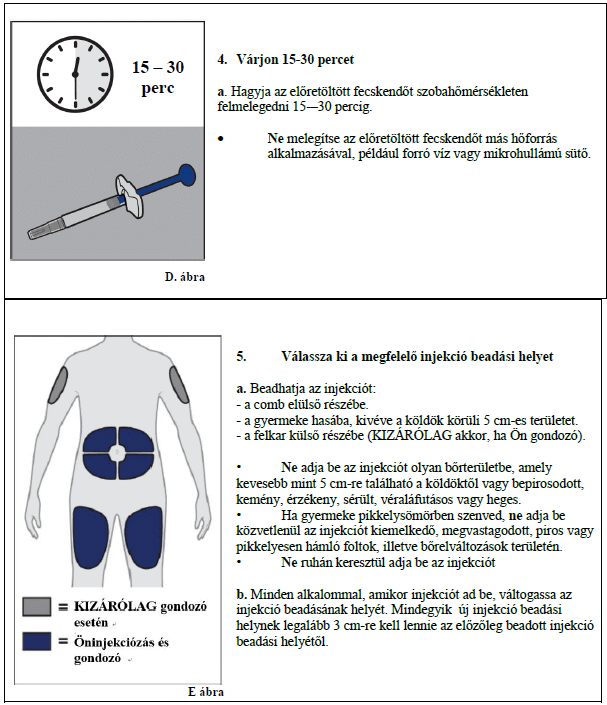 15 – 30 perc

D. ábra

4. Várjon 15-30 percet

a. Hagyja az előretöltött fecskendőt szobahőmérsékleten felmelegedni 15—30 percig.

• Ne melegítse az előretöltött fecskendőt más hőforrás alkalmazásával, például forró víz vagy mikrohullámú sütő.

= KIZÁRÓLAG gondozó esetén

= Öninjekciózás és gondozó

E ábra

5. Válassza ki a megfelelő injekció beadási helyet

a. Beadhatja az injekciót:
- a comb elülső részébe.
- a gyermeke hasába, kivéve a köldök körüli 5 cm-es területet.
- a felkar külső részébe (KIZÁRÓLAG akkor, ha Ön gondozó).

• Ne adja be az injekciót olyan bőrterületbe, amely kevesebb mint 5 cm-re található a köldöktől vagy bepirosodott, kemény, érzékeny, sérült, véraláfutásos vagy heges.
• Ha gyermeke pikkelysömörben szenved, ne adja be közvetlenül az injekciót kiemelkedő, megvastagodott, piros vagy pikkelyesen hámló foltok, illetve bőrelváltozások területén.
• Ne ruhán keresztül adja be az injekciót

b. Minden alkalommal, amikor injekciót ad be, váltogassa az injekció beadásának helyét. Mindegyik új injekció beadási helynek legalább 3 cm-re kell lennie az előzőleg beadott injekció beadási helyétől.